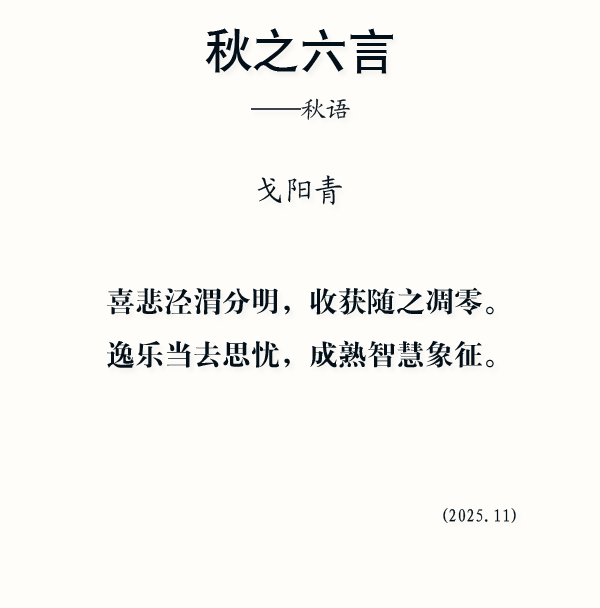 秋之六言

——秋语

戈阳青

喜悲泾渭分明，收获随之凋零。
逸乐当去思忧，成熟智慧象征。

(2025.11)